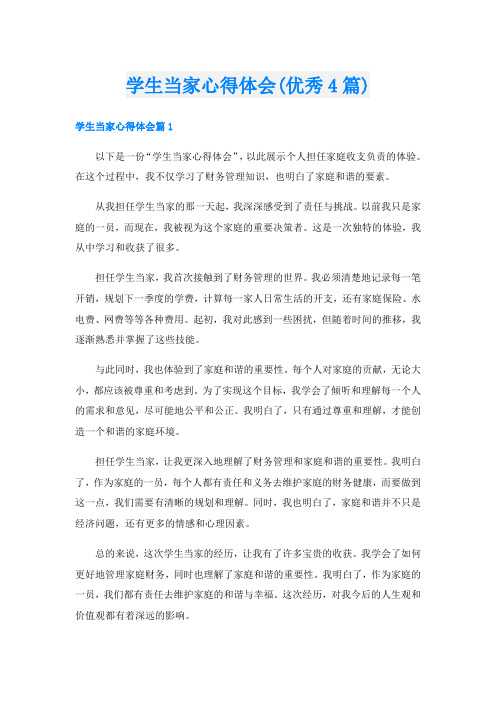 学生当家心得体会(优秀4篇)

学生当家心得体会篇1

以下是一份“学生当家心得体会”，以此展示个人担任家庭收支负责的体验。在这个过程中，我不仅学习了财务管理知识，也明白了家庭和谐的要素。

从我担任学生当家的那一天起，我深深感受到了责任与挑战。以前我只是家庭的一员，而现在，我被视为这个家庭的重要决策者。这是一次独特的体验，我从中学习和收获了很多。

担任学生当家，我首次接触到了财务管理的世界。我必须清楚地记录每一笔开销，规划下一季度的学费，计算每一家人日常生活的开支，还有家庭保险、水电费、网费等等各种费用。起初，我对此感到一些困扰，但随着时间的推移，我逐渐熟悉并掌握了这些技能。

与此同时，我也体验到了家庭和谐的重要性。每个人对家庭的贡献，无论大小，都应该被尊重和考虑到。为了实现这个目标，我学会了倾听和理解每一个人的需求和意见，尽可能地公平和公正。我明白了，只有通过尊重和理解，才能创造一个和谐的家庭环境。

担任学生当家，让我更深入地理解了财务管理和家庭和谐的重要性。我明白了，作为家庭的一员，每个人都有责任和义务去维护家庭的财务健康，而要做到这一点，我们需要有清晰的规划和理解。同时，我也明白了，家庭和谐并不只是经济问题，还有更多的情感和心理因素。

总的来说，这次学生当家的经历，让我有了许多宝贵的收获。我学会了如何更好地管理家庭财务，同时也理解了家庭和谐的重要性。我明白了，作为家庭的一员，我们都有责任去维护家庭的和谐与幸福。这次经历，对我今后的人生观和价值观都有着深远的影响。